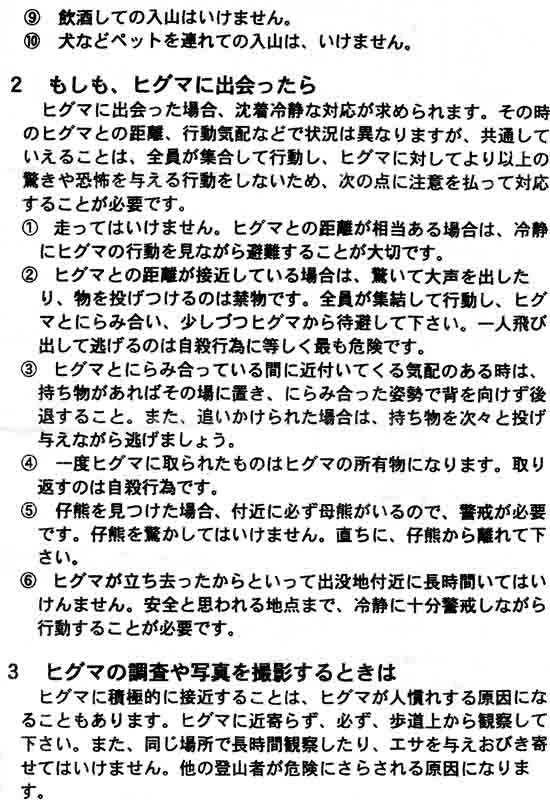 ⑨　飲酒しての入山はいけません。
⑩　犬などペットを連れての入山は、いけません。

2　もしも、ヒグマに出会ったら
ヒグマに出会った場合、沈着冷静な対応が求められます。その時のヒグマとの距離、行動気配などで状況は異なりますが、共通していえることは、全員が集合して行動し、ヒグマに対してより以上の驚きや恐怖を与える行動をしないため、次の点に注意を払って対応することが必要です。
①　走ってはいけません。ヒグマとの距離が相当ある場合は、冷静にヒグマの行動を見ながら避難することが大切です。
②　ヒグマとの距離が接近している場合は、驚いて大声を出したり、物を投げつけるのは禁物です。全員が集結して行動し、ヒグマとにらみ合い、少しづつヒグマから待避して下さい。一人飛び出して逃げるのは自殺行為に等しく最も危険です。
③　ヒグマとにらみ合っている間に近付いてくる気配のある時は、持ち物があればその場に置き、にらみ合った姿勢で背を向けず後退すること。また、追いかけられた場合は、持ち物を次々と投げ与えながら逃げましょう。
④　一度ヒグマに取られたものはヒグマの所有物になります。取り返すのは自殺行為です。
⑤　仔熊を見つけた場合、付近に必ず母熊がいるので、警戒が必要です。仔熊を驚かしてはいけません。直ちに、仔熊から離れて下さい。
⑥　ヒグマが立ち去ったからといって出没地付近に長時間いてはいけんません。安全と思われる地点まで、冷静に十分警戒しながら行動することが必要です。

3　ヒグマの調査や写真を撮影するときは
ヒグマに積極的に接近することは、ヒグマが人慣れする原因になることもあります。ヒグマに近寄らず、必ず、歩道上から観察して下さい。また、同じ場所で長時間観察したり、エサを与えおびき寄せてはいけません。他の登山者が危険にさらされる原因になります。